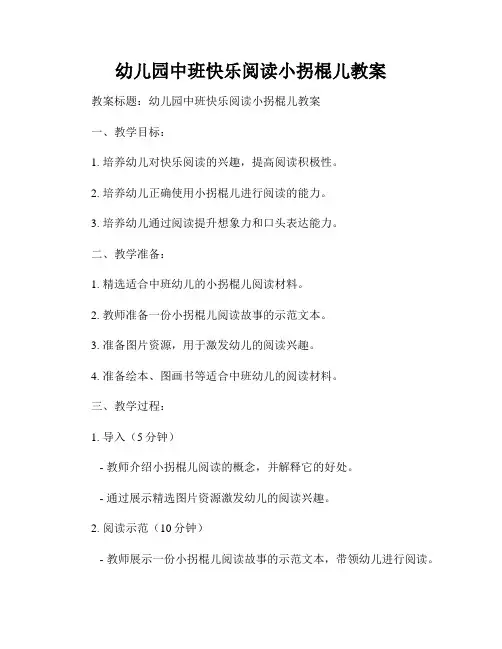 幼儿园中班快乐阅读小拐棍儿教案

教案标题：幼儿园中班快乐阅读小拐棍儿教案

一、教学目标：

1. 培养幼儿对快乐阅读的兴趣，提高阅读积极性。

2. 培养幼儿正确使用小拐棍儿进行阅读的能力。

3. 培养幼儿通过阅读提升想象力和口头表达能力。

二、教学准备：

1. 精选适合中班幼儿的小拐棍儿阅读材料。

2. 教师准备一份小拐棍儿阅读故事的示范文本。

3. 准备图片资源，用于激发幼儿的阅读兴趣。

4. 准备绘本、图画书等适合中班幼儿的阅读材料。

三、教学过程：

1. 导入（5分钟）

- 教师介绍小拐棍儿阅读的概念，并解释它的好处。

- 通过展示精选图片资源激发幼儿的阅读兴趣。

2. 阅读示范（10分钟）

- 教师展示一份小拐棍儿阅读故事的示范文本，带领幼儿进行阅读。